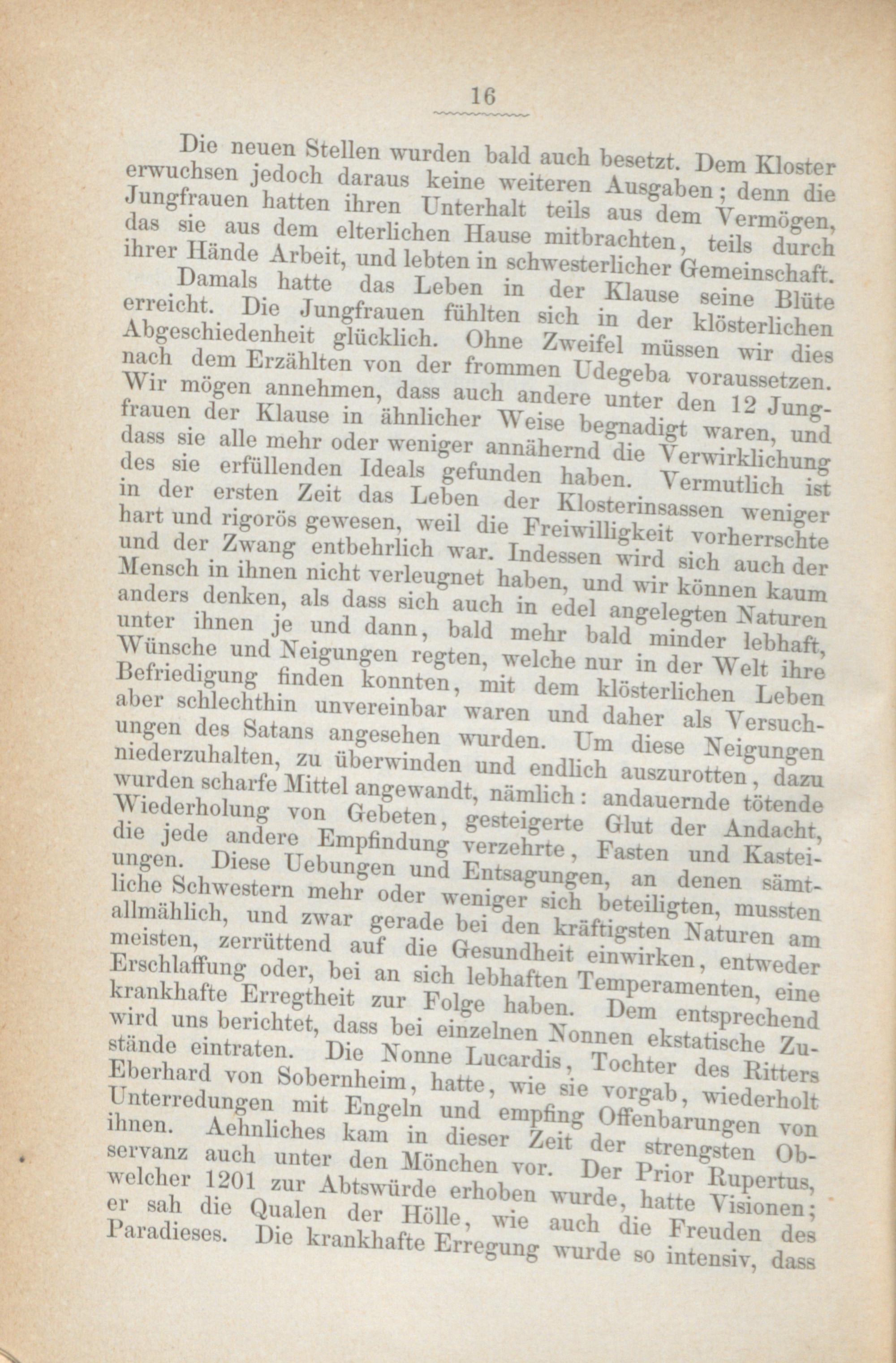 16

Die neuen Stellen wurden bald auch besetzt. Dem Kloster erwuchsen jedoch daraus keine weiteren Ausgaben; denn die Jungfrauen hatten ihren Unterhalt teils aus dem Vermögen, das sie aus dem elterlichen Hause mitbrachten, teils durch ihrer Hände Arbeit, und lebten in schwesterlicher Gemeinschaft.

Damals hatte das Leben in der Klause seine Blüte erreicht. Die Jungfrauen fühlten sich in der klösterlichen Abgeschiedenheit glücklich. Ohne Zweifel müssen wir dies nach dem Erzählten von der frommen Udegeba voraussetzen. Wir mögen annehmen, dass auch andere unter den 12 Jungfrauen der Klause in ähnlicher Weise begnadigt waren, und dass sie alle mehr oder weniger annähernd die Verwirklichung des sie erfüllenden Ideals gefunden haben. Vermutlich ist in der ersten Zeit das Leben der Klosterinsassen weniger hart und rigorös gewesen, weil die Freiwilligkeit vorherrschte und der Zwang entbehrlich war. Indessen wird sich auch der Mensch in ihnen nicht verleugnet haben, und wir können kaum anders denken, als dass sich auch in edel angelegten Naturen unter ihnen je und dann, bald mehr bald minder lebhaft, Wünsche und Neigungen regten, welche nur in der Welt ihre Befriedigung finden konnten, mit dem klösterlichen Leben aber schlechthin unvereinbar waren und daher als Versuchungen des Satans angesehen wurden. Um diese Neigungen niederzuhalten, zu überwinden und endlich auszurotten, dazu wurden scharfe Mittel angewandt, nämlich: andauernde tötende Wiederholung von Gebeten, gesteigerte Glut der Andacht, die jede andere Empfindung verzehrte, Fasten und Kasteiungen. Diese Uebungen und Entsagungen, an denen sämtliche Schwestern mehr oder weniger sich beteiligten, mussten allmählich, und zwar gerade bei den kräftigsten Naturen am meisten, zerrüttend auf die Gesundheit einwirken, entweder Erschlaffung oder, bei an sich lebhaften Temperamenten, eine krankhafte Erregtheit zur Folge haben. Dem entsprechend wird uns berichtet, dass bei einzelnen Nonnen ekstatische Zustände eintraten. Die Nonne Lucardis, Tochter des Ritters Eberhard von Sobernheim, hatte, wie sie vorgab, wiederholt Unterredungen mit Engeln und empfing Offenbarungen von ihnen. Aehnliches kam in dieser Zeit der strengsten Observanz auch unter den Mönchen vor. Der Prior Rupertus, welcher 1201 zur Abtswürde erhoben wurde, hatte Visionen; er sah die Qualen der Hölle, wie auch die Freuden des Paradieses. Die krankhafte Erregung wurde so intensiv, dass